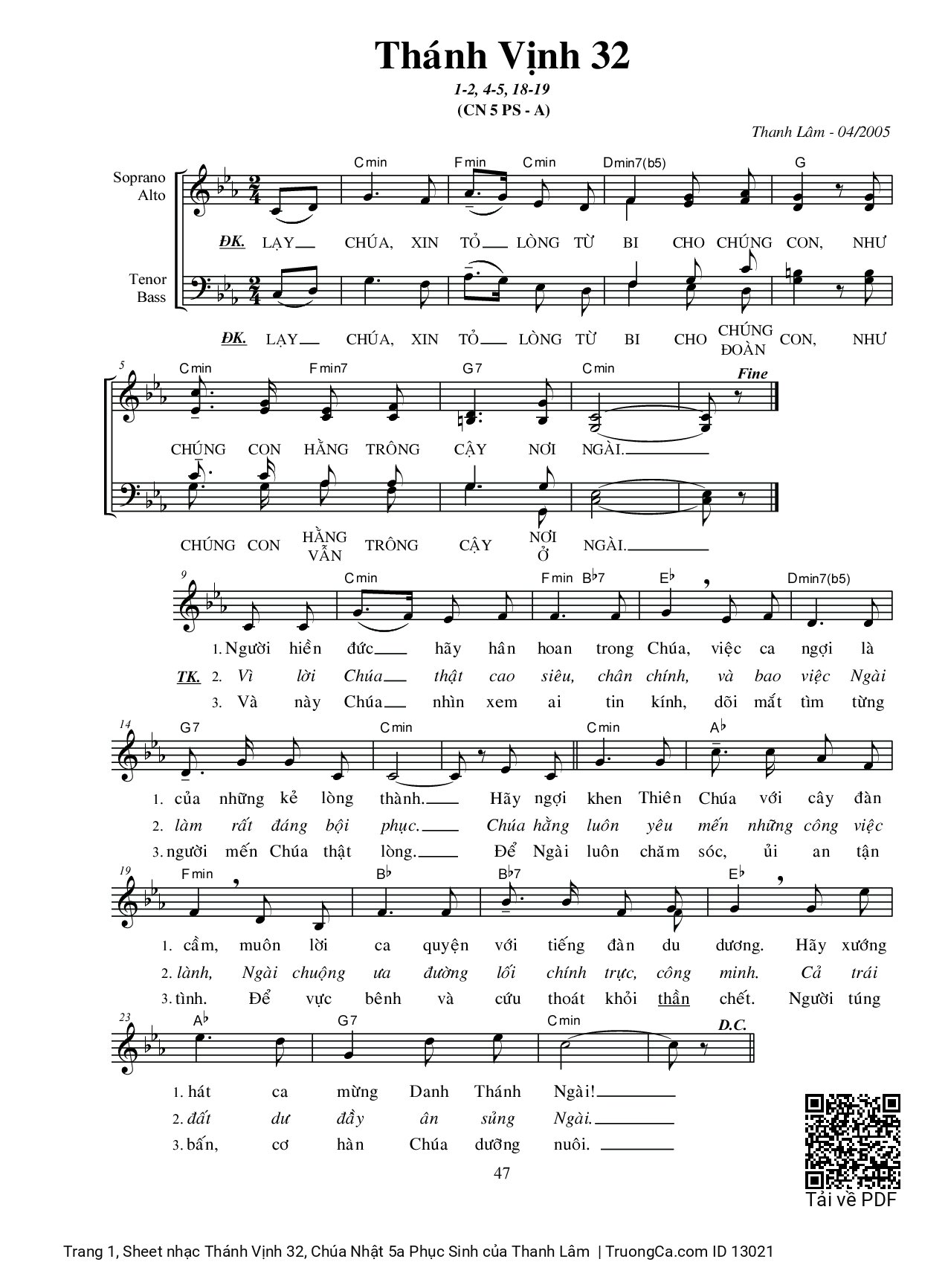 Thánh Vịnh 32
1-2, 4-5, 18-19
(CN 5 PS - A)

Thanh Lâm - 04/2005

Soprano
Alto

Tenor
Bass

Cmin Fmin Cmin Dmin7(b5) G

ĐK. LẠY CHÚA, XIN TỎ LÒNG TỪ BI CHO CHÚNG CON, NHƯ

ĐK. LẠY CHÚA, XIN TỎ LÒNG TỪ BI CHO CHÚNG ĐOÀN CON, NHƯ

5 Cmin Fmin7 G7 Cmin Fine

CHÚNG CON HẰNG TRÔNG CẬY NƠI NGÀI.

CHÚNG CON HẰNG VẪN TRÔNG CẬY NƠI Ở NGÀI.

9 Cmin Fmin B♭7 E♭ Dmin7(b5)

1. Người hiền đức hãy hân hoan trong Chúa, việc ca ngợi là
TK. 2. Vì lời Chúa thật cao siêu, chân chính, và bao việc Ngài
3. Và này Chúa nhìn xem ai tin kính, dõi mắt tìm từng

14 G7 Cmin Cmin A♭

1. của những kẻ lòng thành. Hãy ngợi khen Thiên Chúa với cây đàn
2. làm rất đáng bội phục. Chúa hằng luôn yêu mến những công việc
3. người mến Chúa thật lòng. Để Ngài luôn chăm sóc, ủi an tận

19 Fmin B♭ B♭7 E♭

1. cầm, muôn lời ca quyện với tiếng đàn du dương. Hãy xướng
2. lành, Ngài chuộng ưa đường lối chính trực, công minh. Cả trái
3. tình. Để vực bênh và cứu thoát khỏi thần chết. Người túng

23 A♭ G7 Cmin D.C.

1. hát ca mừng Danh Thánh Ngài!
2. đất dư đầy ân sủng Ngài.
3. bấn, cơ hàn Chúa dưỡng nuôi.

47

Tải về PDF

Trang 1, Sheet nhạc Thánh Vịnh 32, Chúa Nhật 5a Phục Sinh của Thanh Lâm | TruongCa.com ID 13021